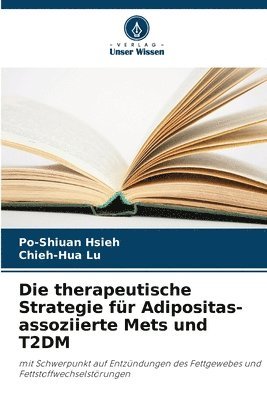 VERLAG
Unser Wissen

Po-Shiuan Hsieh
Chieh-Hua Lu

Die therapeutische Strategie für Adipositas-assoziierte Mets und T2DM

mit Schwerpunkt auf Entzündungen des Fettgewebes und Fettstoffwechselstörungen